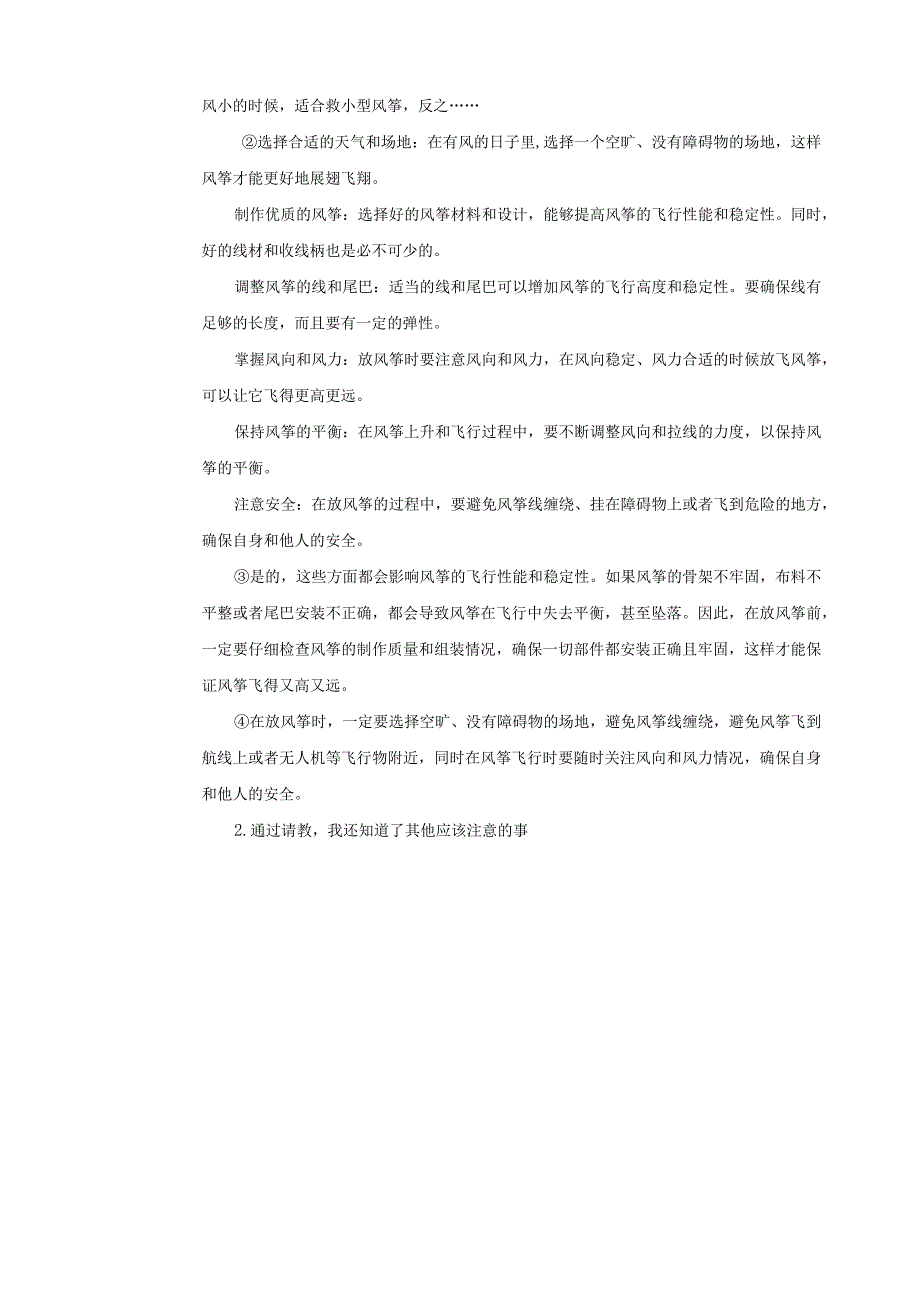 风小的时候，适合救小型风筝，反之……

②选择合适的天气和场地：在有风的日子里,选择一个空旷、没有障碍物的场地，这样风筝才能更好地展翅飞翔。

制作优质的风筝：选择好的风筝材料和设计，能够提高风筝的飞行性能和稳定性。同时，好的线材和收线柄也是必不可少的。

调整风筝的线和尾巴：适当的线和尾巴可以增加风筝的飞行高度和稳定性。要确保线有足够的长度，而且要有一定的弹性。

掌握风向和风力：放风筝时要注意风向和风力，在风向稳定、风力合适的时候放飞风筝，可以让它飞得更高更远。

保持风筝的平衡：在风筝上升和飞行过程中，要不断调整风向和拉线的力度，以保持风筝的平衡。

注意安全：在放风筝的过程中，要避免风筝线缠绕、挂在障碍物上或者飞到危险的地方，确保自身和他人的安全。

③是的，这些方面都会影响风筝的飞行性能和稳定性。如果风筝的骨架不牢固，布料不平整或者尾巴安装不正确，都会导致风筝在飞行中失去平衡，甚至坠落。因此，在放风筝前，一定要仔细检查风筝的制作质量和组装情况，确保一切部件都安装正确且牢固，这样才能保证风筝飞得又高又远。

④在放风筝时，一定要选择空旷、没有障碍物的场地，避免风筝线缠绕，避免风筝飞到航线上或者无人机等飞行物附近，同时在风筝飞行时要随时关注风向和风力情况，确保自身和他人的安全。

2.通过请教，我还知道了其他应该注意的事